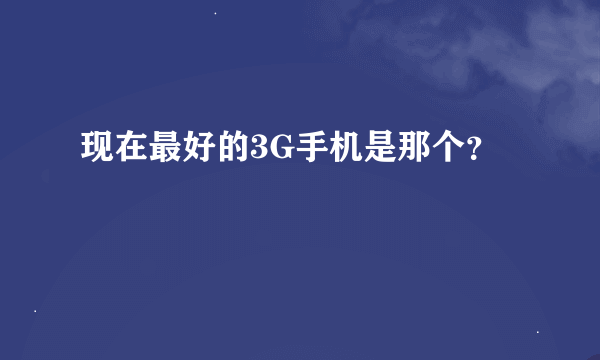 现在最好的3G手机是那个?